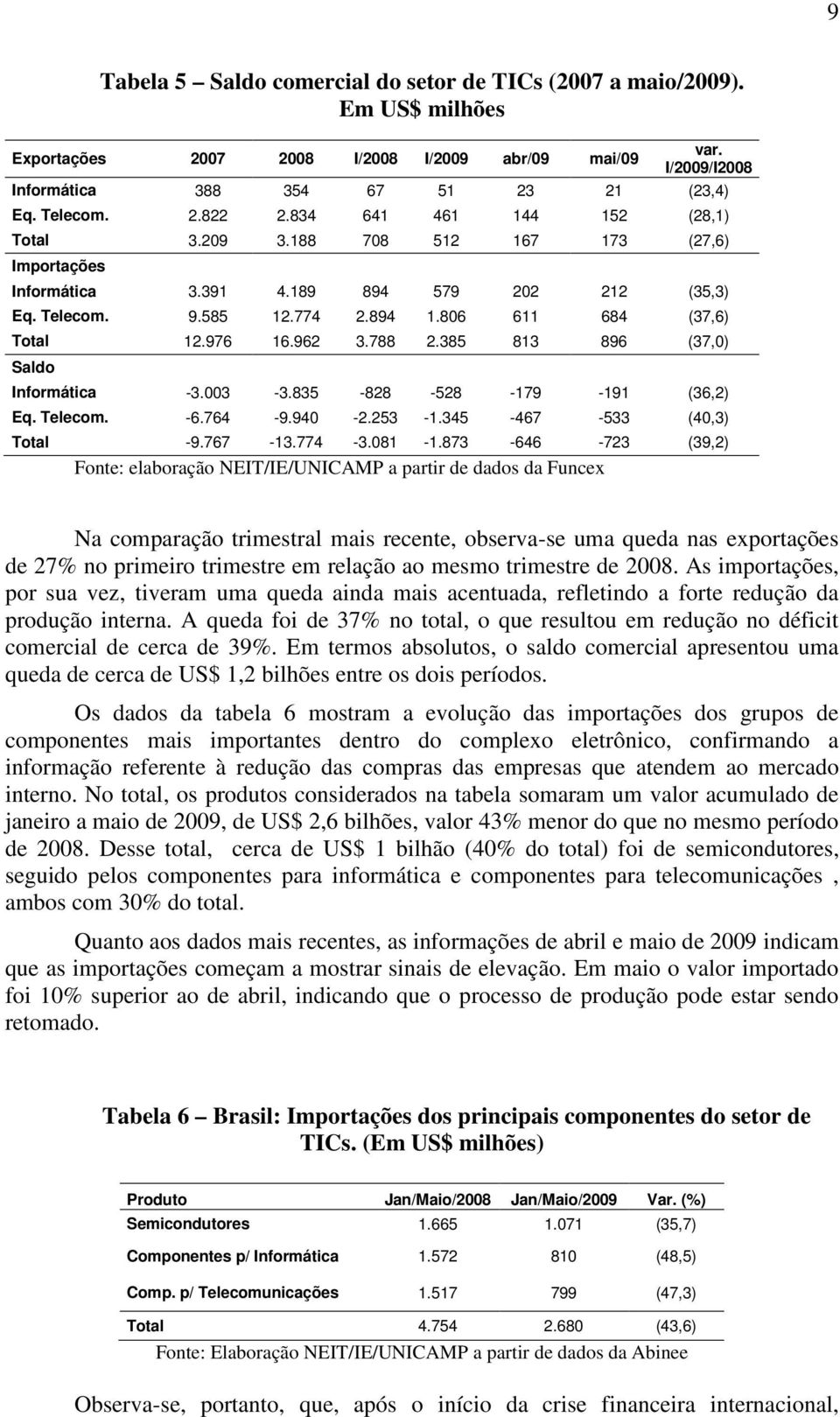 9

Tabela 5 – Saldo comercial do setor de TICs (2007 a maio/2009). Em US$ milhões

| Exportações | 2007 | 2008 | I/2008 | I/2009 | abr/09 | mai/09 | var. I/2009/I2008 |
|---|---|---|---|---|---|---|---|
| Informática | 388 | 354 | 67 | 51 | 23 | 21 | (23,4) |
| Eq. Telecom. | 2.822 | 2.834 | 641 | 461 | 144 | 152 | (28,1) |
| Total | 3.209 | 3.188 | 708 | 512 | 167 | 173 | (27,6) |
| Importações | | | | | | | |
| Informática | 3.391 | 4.189 | 894 | 579 | 202 | 212 | (35,3) |
| Eq. Telecom. | 9.585 | 12.774 | 2.894 | 1.806 | 611 | 684 | (37,6) |
| Total | 12.976 | 16.962 | 3.788 | 2.385 | 813 | 896 | (37,0) |
| Saldo | | | | | | | |
| Informática | -3.003 | -3.835 | -828 | -528 | -179 | -191 | (36,2) |
| Eq. Telecom. | -6.764 | -9.940 | -2.253 | -1.345 | -467 | -533 | (40,3) |
| Total | -9.767 | -13.774 | -3.081 | -1.873 | -646 | -723 | (39,2) |

Fonte: elaboração NEIT/IE/UNICAMP a partir de dados da Funcex

Na comparação trimestral mais recente, observa-se uma queda nas exportações de 27% no primeiro trimestre em relação ao mesmo trimestre de 2008. As importações, por sua vez, tiveram uma queda ainda mais acentuada, refletindo a forte redução da produção interna. A queda foi de 37% no total, o que resultou em redução no déficit comercial de cerca de 39%. Em termos absolutos, o saldo comercial apresentou uma queda de cerca de US$ 1,2 bilhões entre os dois períodos.

Os dados da tabela 6 mostram a evolução das importações dos grupos de componentes mais importantes dentro do complexo eletrônico, confirmando a informação referente à redução das compras das empresas que atendem ao mercado interno. No total, os produtos considerados na tabela somaram um valor acumulado de janeiro a maio de 2009, de US$ 2,6 bilhões, valor 43% menor do que no mesmo período de 2008. Desse total, cerca de US$ 1 bilhão (40% do total) foi de semicondutores, seguido pelos componentes para informática e componentes para telecomunicações , ambos com 30% do total.

Quanto aos dados mais recentes, as informações de abril e maio de 2009 indicam que as importações começam a mostrar sinais de elevação. Em maio o valor importado foi 10% superior ao de abril, indicando que o processo de produção pode estar sendo retomado.

Tabela 6 – Brasil: Importações dos principais componentes do setor de TICs. (Em US$ milhões)

| Produto | Jan/Maio/2008 | Jan/Maio/2009 | Var. (%) |
|---|---|---|---|
| Semicondutores | 1.665 | 1.071 | (35,7) |
| Componentes p/ Informática | 1.572 | 810 | (48,5) |
| Comp. p/ Telecomunicações | 1.517 | 799 | (47,3) |
| Total | 4.754 | 2.680 | (43,6) |

Fonte: Elaboração NEIT/IE/UNICAMP a partir de dados da Abinee

Observa-se, portanto, que, após o início da crise financeira internacional,